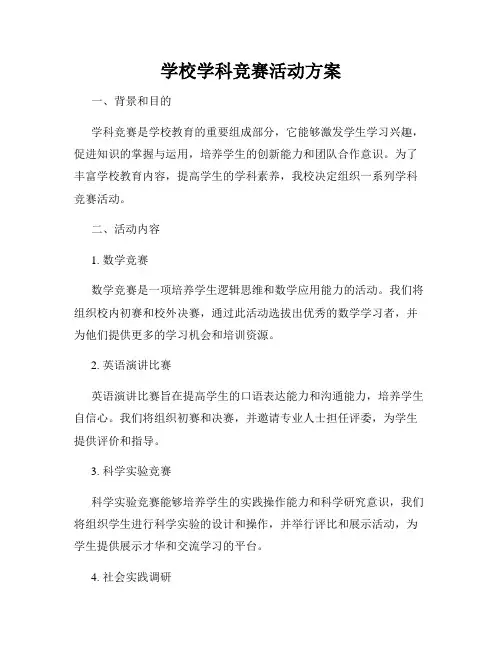 学校学科竞赛活动方案

一、背景和目的

学科竞赛是学校教育的重要组成部分，它能够激发学生学习兴趣，促进知识的掌握与运用，培养学生的创新能力和团队合作意识。为了丰富学校教育内容，提高学生的学科素养，我校决定组织一系列学科竞赛活动。

二、活动内容

1. 数学竞赛

数学竞赛是一项培养学生逻辑思维和数学应用能力的活动。我们将组织校内初赛和校外决赛，通过此活动选拔出优秀的数学学习者，并为他们提供更多的学习机会和培训资源。

2. 英语演讲比赛

英语演讲比赛旨在提高学生的口语表达能力和沟通能力，培养学生自信心。我们将组织初赛和决赛，并邀请专业人士担任评委，为学生提供评价和指导。

3. 科学实验竞赛

科学实验竞赛能够培养学生的实践操作能力和科学研究意识，我们将组织学生进行科学实验的设计和操作，并举行评比和展示活动，为学生提供展示才华和交流学习的平台。

4. 社会实践调研